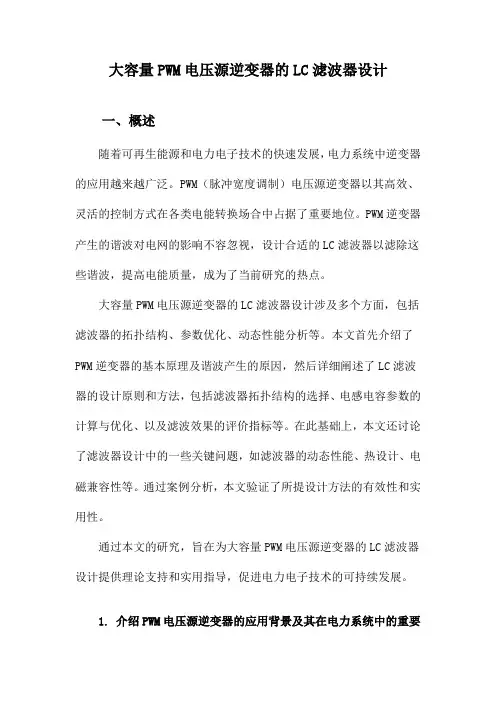 大容量PWM电压源逆变器的LC滤波器设计

一、概述

随着可再生能源和电力电子技术的快速发展，电力系统中逆变器的应用越来越广泛。PWM（脉冲宽度调制）电压源逆变器以其高效、灵活的控制方式在各类电能转换场合中占据了重要地位。PWM逆变器产生的谐波对电网的影响不容忽视，设计合适的LC滤波器以滤除这些谐波，提高电能质量，成为了当前研究的热点。

大容量PWM电压源逆变器的LC滤波器设计涉及多个方面，包括滤波器的拓扑结构、参数优化、动态性能分析等。本文首先介绍了PWM逆变器的基本原理及谐波产生的原因，然后详细阐述了LC滤波器的设计原则和方法，包括滤波器拓扑结构的选择、电感电容参数的计算与优化、以及滤波效果的评价指标等。在此基础上，本文还讨论了滤波器设计中的一些关键问题，如滤波器的动态性能、热设计、电磁兼容性等。通过案例分析，本文验证了所提设计方法的有效性和实用性。

通过本文的研究，旨在为大容量PWM电压源逆变器的LC滤波器设计提供理论支持和实用指导，促进电力电子技术的可持续发展。

1. 介绍PWM电压源逆变器的应用背景及其在电力系统中的重要